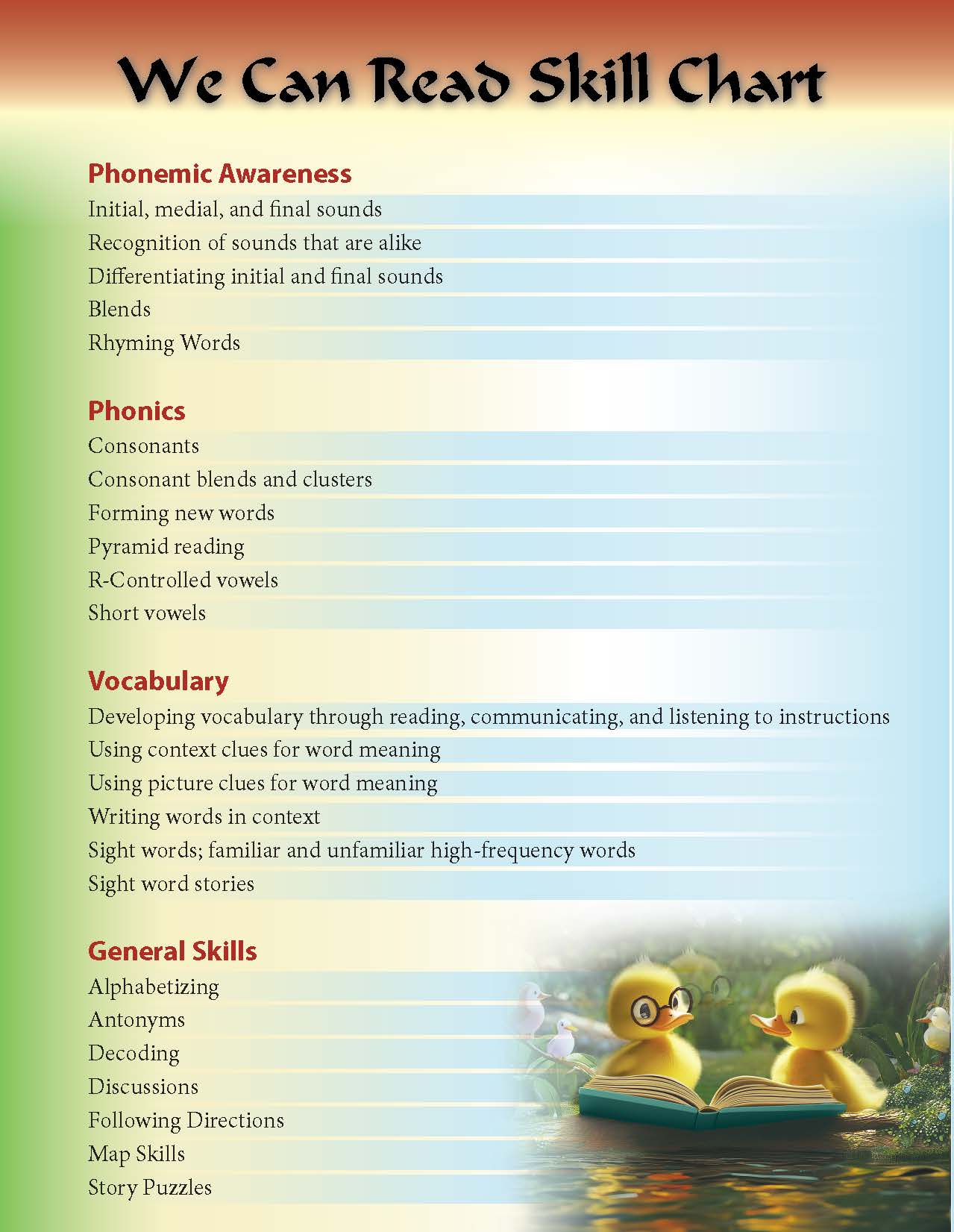 We Can Read Skill Chart

Phonemic Awareness
Initial, medial, and final sounds
Recognition of sounds that are alike
Differentiating initial and final sounds
Blends
Rhyming Words

Phonics
Consonants
Consonant blends and clusters
Forming new words
Pyramid reading
R-Controlled vowels
Short vowels

Vocabulary
Developing vocabulary through reading, communicating, and listening to instructions
Using context clues for word meaning
Using picture clues for word meaning
Writing words in context
Sight words; familiar and unfamiliar high-frequency words
Sight word stories

General Skills
Alphabetizing
Antonyms
Decoding
Discussions
Following Directions
Map Skills
Story Puzzles